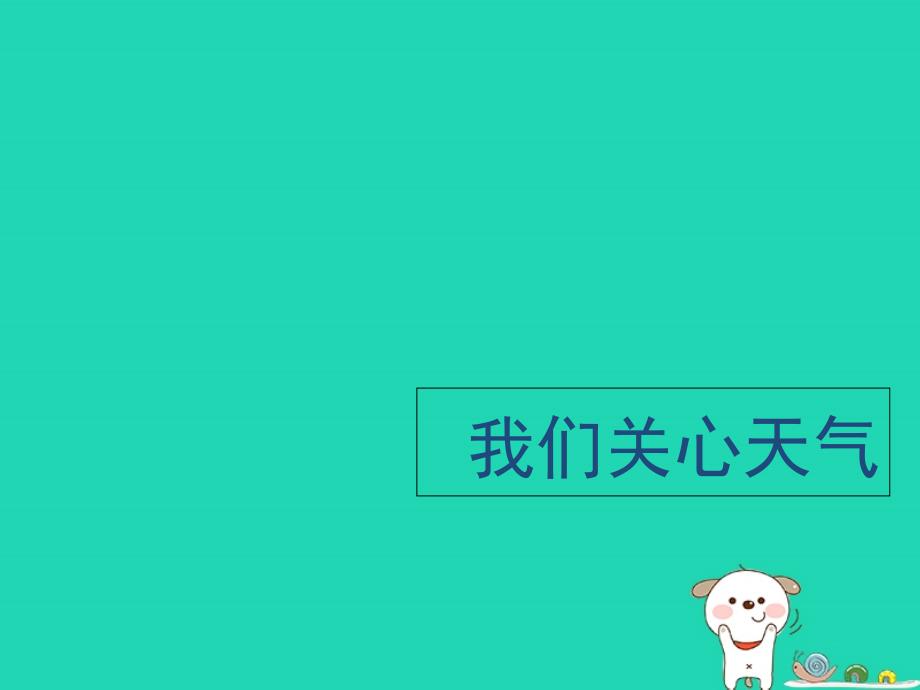 我们关心天气